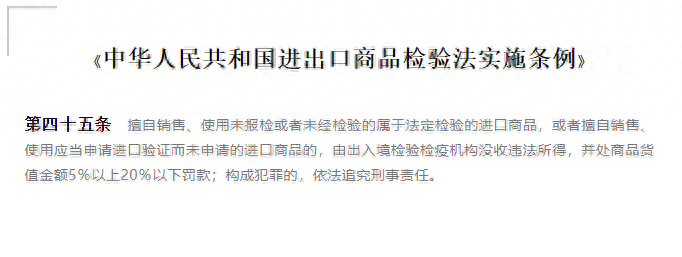 《中华人民共和国进出口商品检验法实施条例》

第四十五条　擅自销售、使用未报检或者未经检验的属于法定检验的进口商品，或者擅自销售、使用应当申请进口验证而未申请的进口商品的，由出入境检验检疫机构没收违法所得，并处商品货值金额5%以上20%以下罚款；构成犯罪的，依法追究刑事责任。